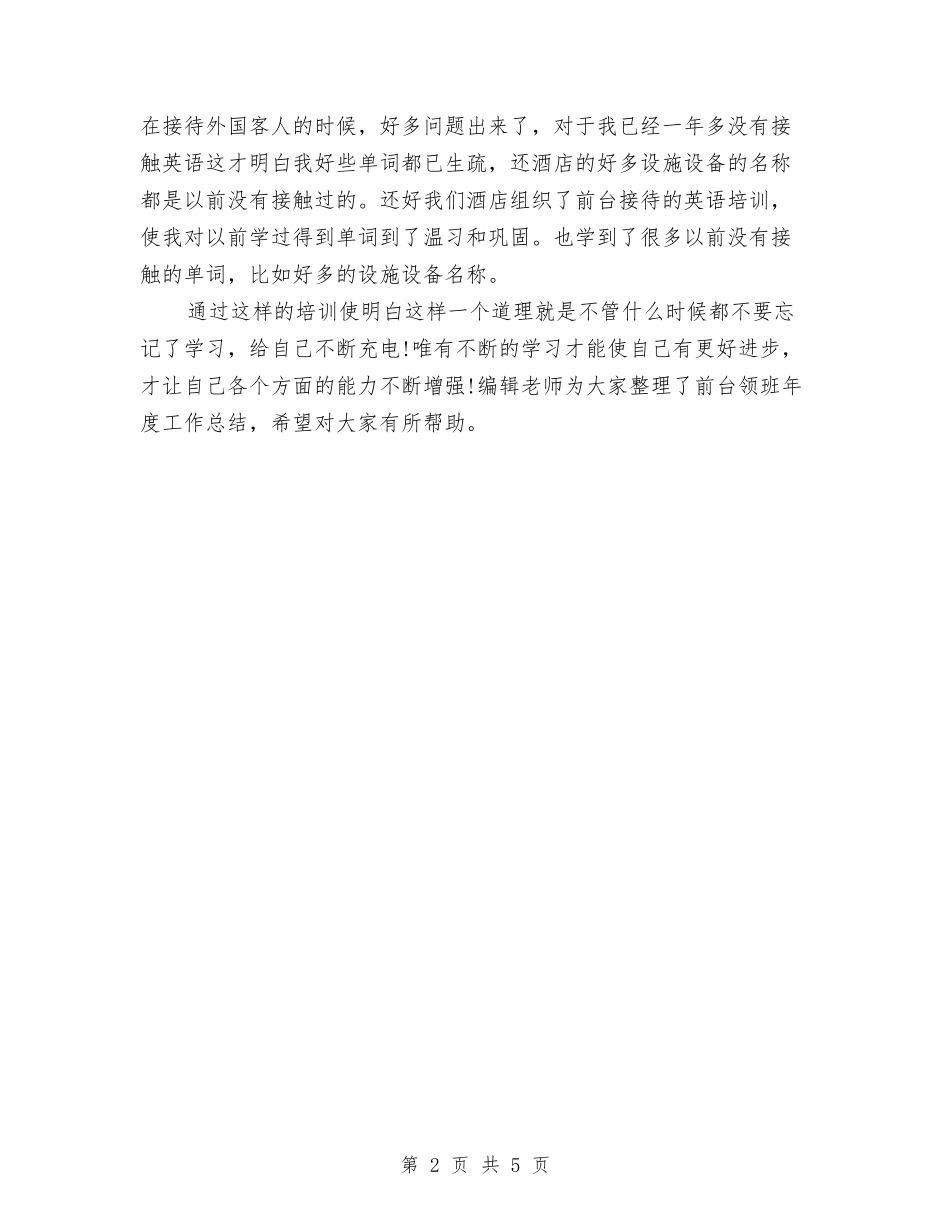 在接待外国客人的时候，好多问题出来了，对于我已经一年多没有接触英语这才明白我好些单词都已生疏，还酒店的好多设施设备的名称都是以前没有接触过的。还好我们酒店组织了前台接待的英语培训，使我对以前学过得到单词到了温习和巩固。也学到了很多以前没有接触的单词，比如好多的设施设备名称。

通过这样的培训使明白这样一个道理就是不管什么时候都不要忘记了学习，给自己不断充电!唯有不断的学习才能使自己有更好进步，才让自己各个方面的能力不断增强!编辑老师为大家整理了前台领班年度工作总结，希望对大家有所帮助。

第 2 页 共 5 页